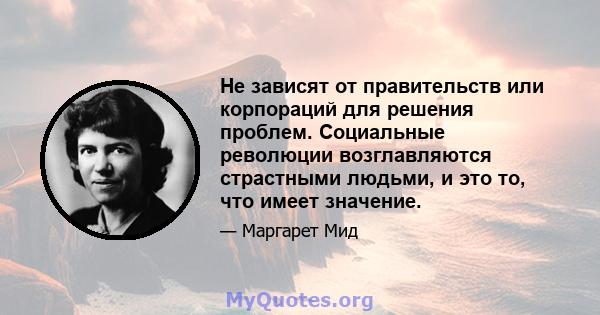 Не зависят от правительств или корпораций для решения проблем. Социальные революции возглавляются страстными людьми, и это то, что имеет значение.

— Маргарет Мид

MyQuotes.org